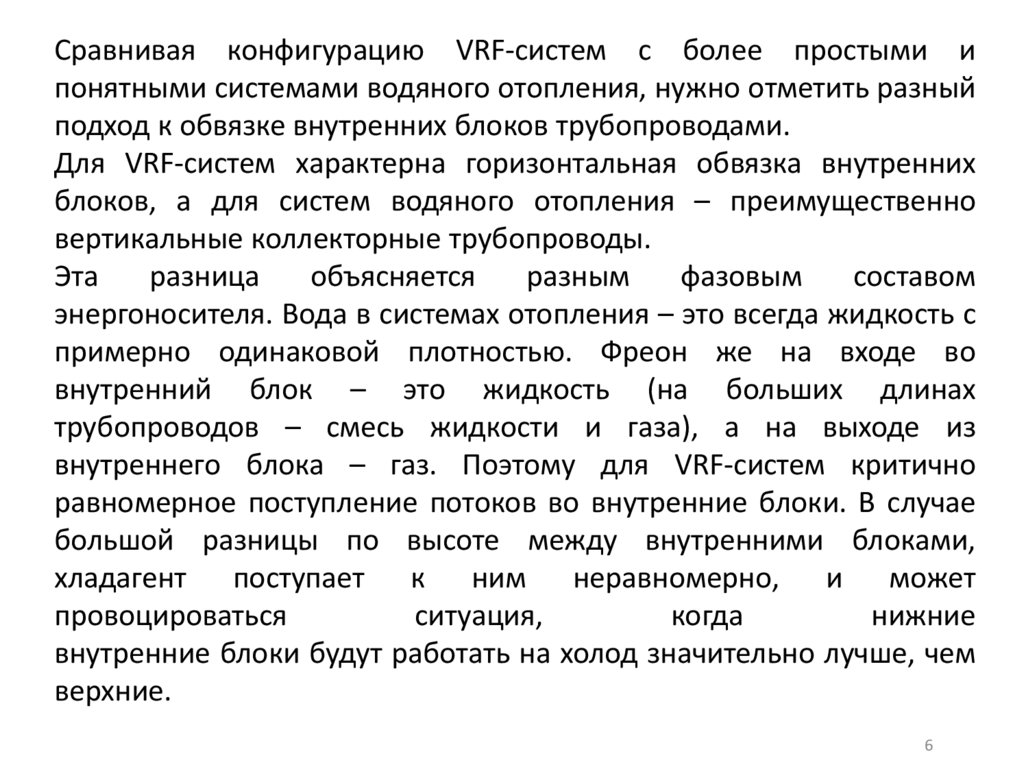 Сравнивая конфигурацию VRF-систем с более простыми и понятными системами водяного отопления, нужно отметить разный подход к обвязке внутренних блоков трубопроводами.

Для VRF-систем характерна горизонтальная обвязка внутренних блоков, а для систем водяного отопления – преимущественно вертикальные коллекторные трубопроводы.

Эта разница объясняется разным фазовым составом энергоносителя. Вода в системах отопления – это всегда жидкость с примерно одинаковой плотностью. Фреон же на входе во внутренний блок – это жидкость (на больших длинах трубопроводов – смесь жидкости и газа), а на выходе из внутреннего блока – газ. Поэтому для VRF-систем критично равномерное поступление потоков во внутренние блоки. В случае большой разницы по высоте между внутренними блоками, хладагент поступает к ним неравномерно, и может провоцироваться ситуация, когда нижние внутренние блоки будут работать на холод значительно лучше, чем верхние.

6